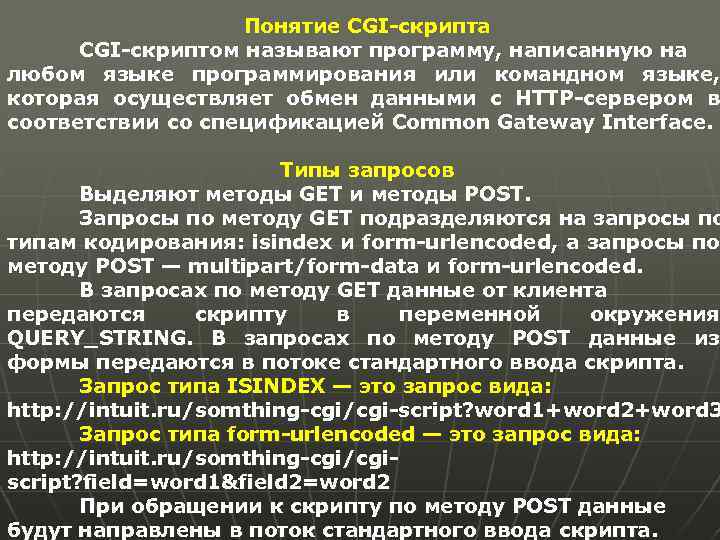 Понятие CGI-скрипта

CGI-скриптом называют программу, написанную на любом языке программирования или командном языке, которая осуществляет обмен данными с HTTP-сервером в соответствии со спецификацией Common Gateway Interface.

Типы запросов

Выделяют методы GET и методы POST.

Запросы по методу GET подразделяются на запросы по типам кодирования: isindex и form-urlencoded, а запросы по методу POST — multipart/form-data и form-urlencoded.

В запросах по методу GET данные от клиента передаются скрипту в переменной окружения QUERY_STRING. В запросах по методу POST данные из формы передаются в потоке стандартного ввода скрипта.

Запрос типа ISINDEX — это запрос вида:

http://intuit.ru/somthing-cgi/cgi-script?word1+word2+word3

Запрос типа form-urlencoded — это запрос вида:

http://intuit.ru/somthing-cgi/cgi-script?field=word1&field2=word2

При обращении к скрипту по методу POST данные будут направлены в поток стандартного ввода скрипта.